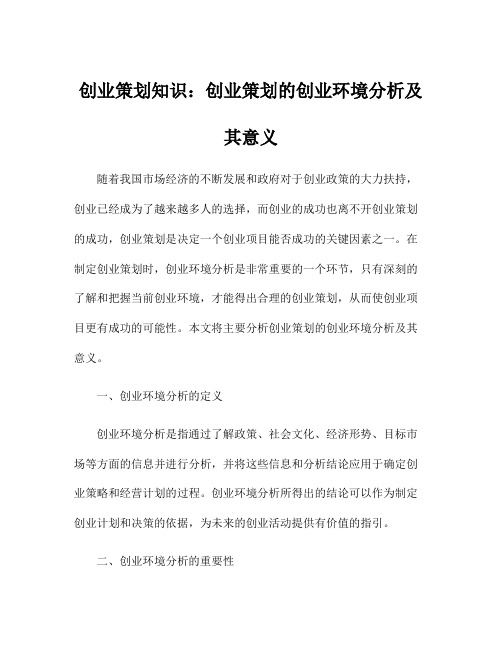 创业策划知识：创业策划的创业环境分析及其意义

随着我国市场经济的不断发展和政府对于创业政策的大力扶持，创业已经成为了越来越多人的选择，而创业的成功也离不开创业策划的成功，创业策划是决定一个创业项目能否成功的关键因素之一。在制定创业策划时，创业环境分析是非常重要的一个环节，只有深刻的了解和把握当前创业环境，才能得出合理的创业策划，从而使创业项目更有成功的可能性。本文将主要分析创业策划的创业环境分析及其意义。

一、创业环境分析的定义

创业环境分析是指通过了解政策、社会文化、经济形势、目标市场等方面的信息并进行分析，并将这些信息和分析结论应用于确定创业策略和经营计划的过程。创业环境分析所得出的结论可以作为制定创业计划和决策的依据，为未来的创业活动提供有价值的指引。

二、创业环境分析的重要性